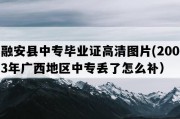 融安县中专毕业证高清图片(2003年广西地区中专丢了怎么补）